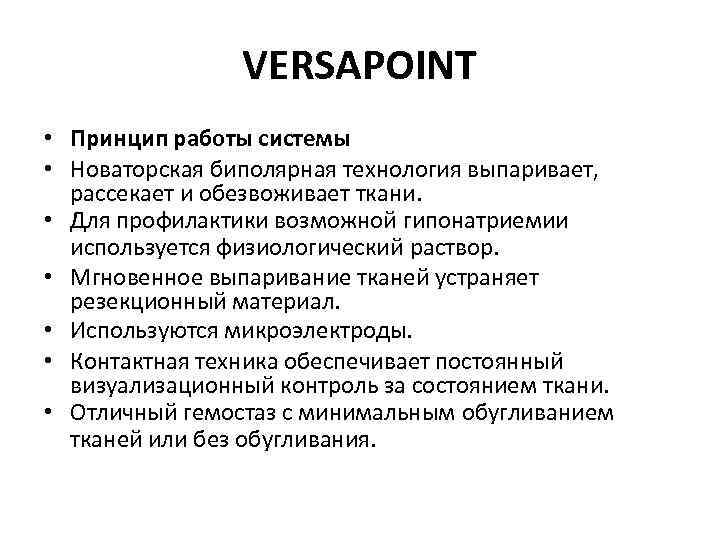 VERSAPOINT

• Принцип работы системы
• Новаторская биполярная технология выпаривает, рассекает и обезвоживает ткани.
• Для профилактики возможной гипонатриемии используется физиологический раствор.
• Мгновенное выпаривание тканей устраняет резекционный материал.
• Используются микроэлектроды.
• Контактная техника обеспечивает постоянный визуализационный контроль за состоянием ткани.
• Отличный гемостаз с минимальным обугливанием тканей или без обугливания.